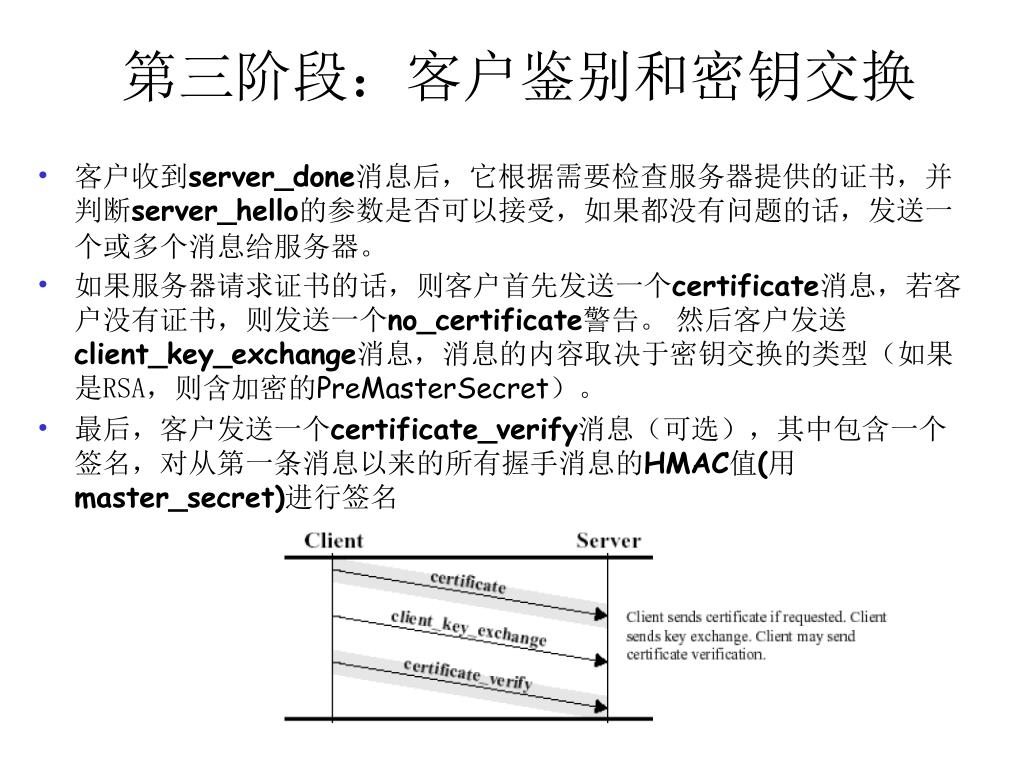 第三阶段：客户鉴别和密钥交换

• 客户收到server_done消息后，它根据需要检查服务器提供的证书，并判断server_hello的参数是否可以接受，如果都没有问题的话，发送一个或多个消息给服务器。

• 如果服务器请求证书的话，则客户首先发送一个certificate消息，若客户没有证书，则发送一个no_certificate警告。 然后客户发送client_key_exchange消息，消息的内容取决于密钥交换的类型（如果是RSA，则含加密的PreMasterSecret）。

• 最后，客户发送一个certificate_verify消息（可选），其中包含一个签名，对从第一条消息以来的所有握手消息的HMAC值(用master_secret)进行签名

Client

Server

certificate

client_key_exchange

certificate_verify

Client sends certificate if requested. Client sends key exchange. Client may send certificate verification.